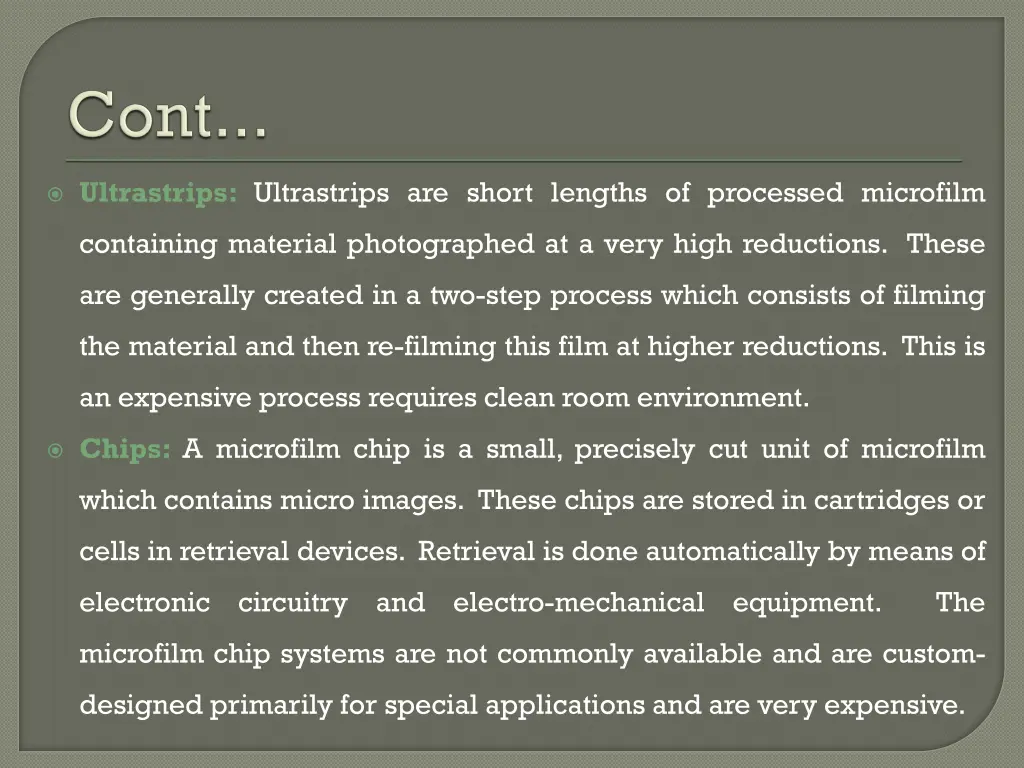 Cont…

Ultrastrips: Ultrastrips are short lengths of processed microfilm containing material photographed at a very high reductions. These are generally created in a two-step process which consists of filming the material and then re-filming this film at higher reductions. This is an expensive process requires clean room environment.

Chips: A microfilm chip is a small, precisely cut unit of microfilm which contains micro images. These chips are stored in cartridges or cells in retrieval devices. Retrieval is done automatically by means of electronic circuitry and electro-mechanical equipment. The microfilm chip systems are not commonly available and are custom-designed primarily for special applications and are very expensive.